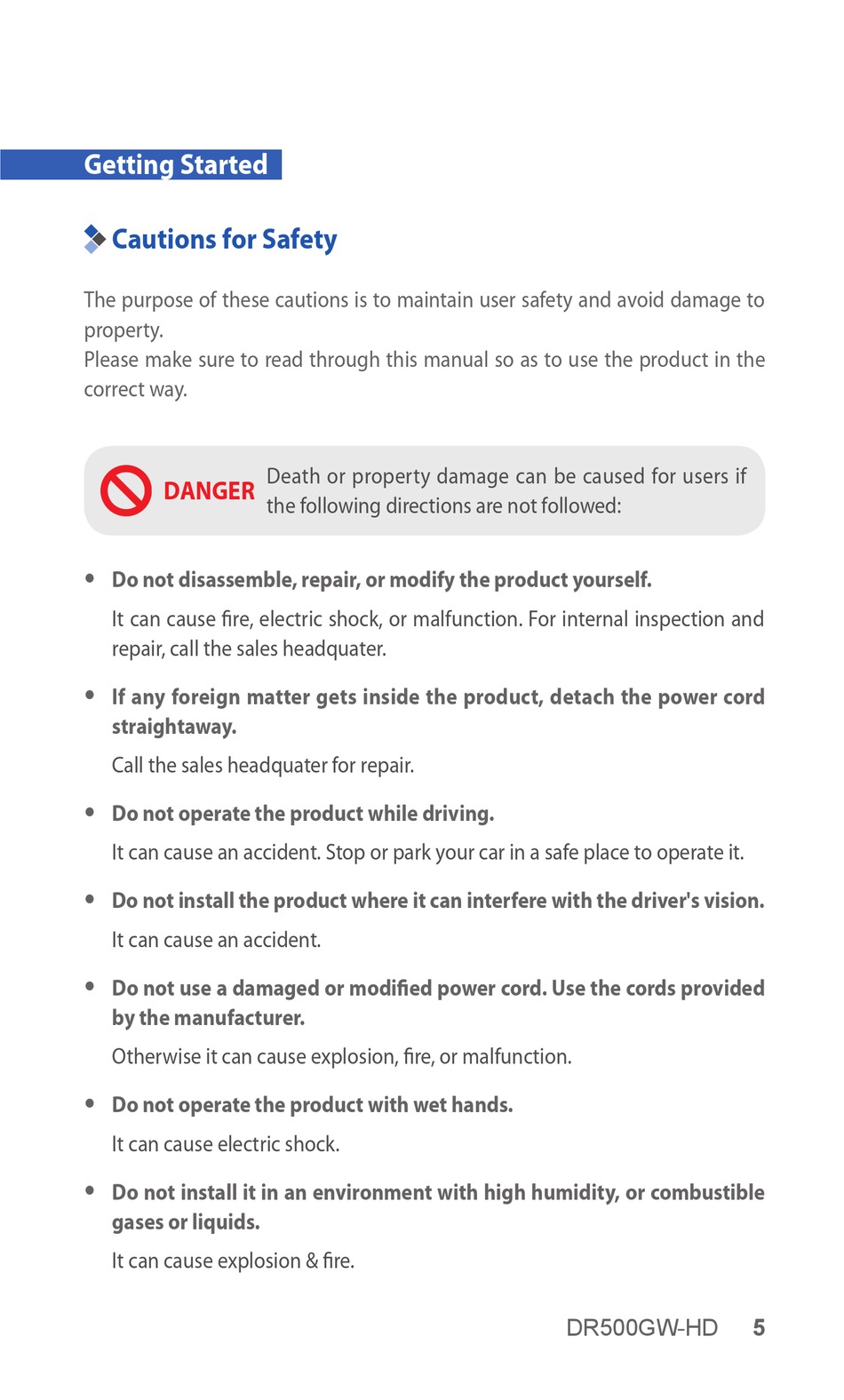 Getting Started

Cautions for Safety

The purpose of these cautions is to maintain user safety and avoid damage to property.
Please make sure to read through this manual so as to use the product in the correct way.

DANGER Death or property damage can be caused for users if the following directions are not followed:

• Do not disassemble, repair, or modify the product yourself.
It can cause fire, electric shock, or malfunction. For internal inspection and repair, call the sales headquater.

• If any foreign matter gets inside the product, detach the power cord straightaway.
Call the sales headquater for repair.

• Do not operate the product while driving.
It can cause an accident. Stop or park your car in a safe place to operate it.

• Do not install the product where it can interfere with the driver's vision.
It can cause an accident.

• Do not use a damaged or modified power cord. Use the cords provided by the manufacturer.
Otherwise it can cause explosion, fire, or malfunction.

• Do not operate the product with wet hands.
It can cause electric shock.

• Do not install it in an environment with high humidity, or combustible gases or liquids.
It can cause explosion & fire.

DR500GW-HD 5